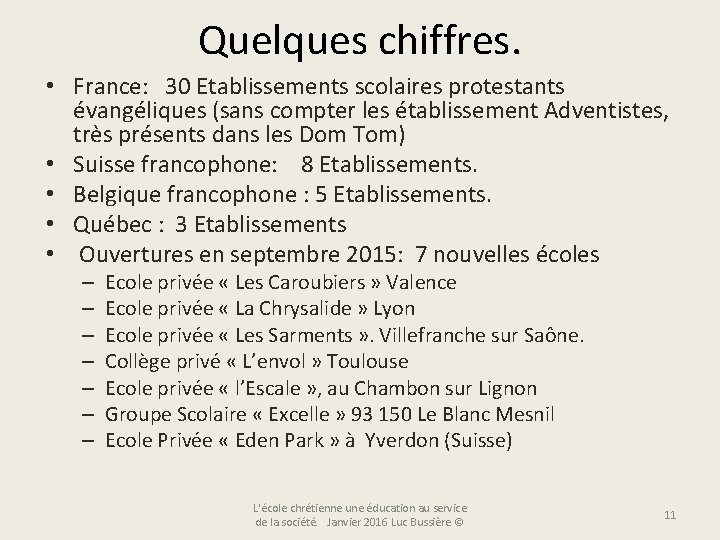 Quelques chiffres.

• France: 30 Etablissements scolaires protestants évangéliques (sans compter les établissement Adventistes, très présents dans les Dom Tom)
• Suisse francophone: 8 Etablissements.
• Belgique francophone : 5 Etablissements.
• Québec : 3 Etablissements
• Ouvertures en septembre 2015: 7 nouvelles écoles
– Ecole privée « Les Caroubiers » Valence
– Ecole privée « La Chrysalide » Lyon
– Ecole privée « Les Sarments ». Villefranche sur Saône.
– Collège privé « L'envol » Toulouse
– Ecole privée « l'Escale », au Chambon sur Lignon
– Groupe Scolaire « Excelle » 93 150 Le Blanc Mesnil
– Ecole Privée « Eden Park » à Yverdon (Suisse)

L'école chrétienne une éducation au service de la société Janvier 2016 Luc Bussière ©

11